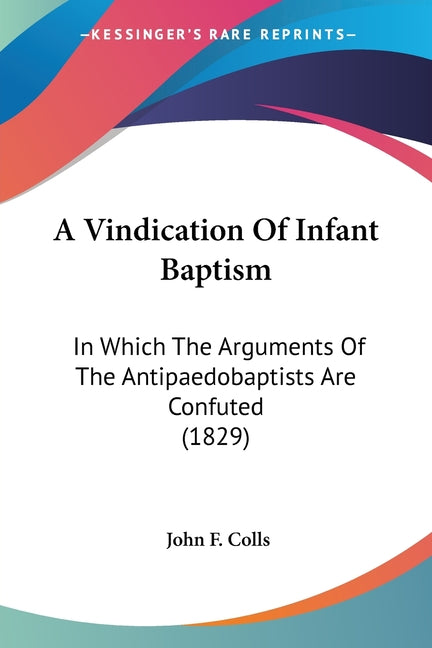 —KESSINGER'S RARE REPRINTS—

A Vindication Of Infant Baptism

In Which The Arguments Of The Antipaedobaptists Are Confuted (1829)

John F. Colls